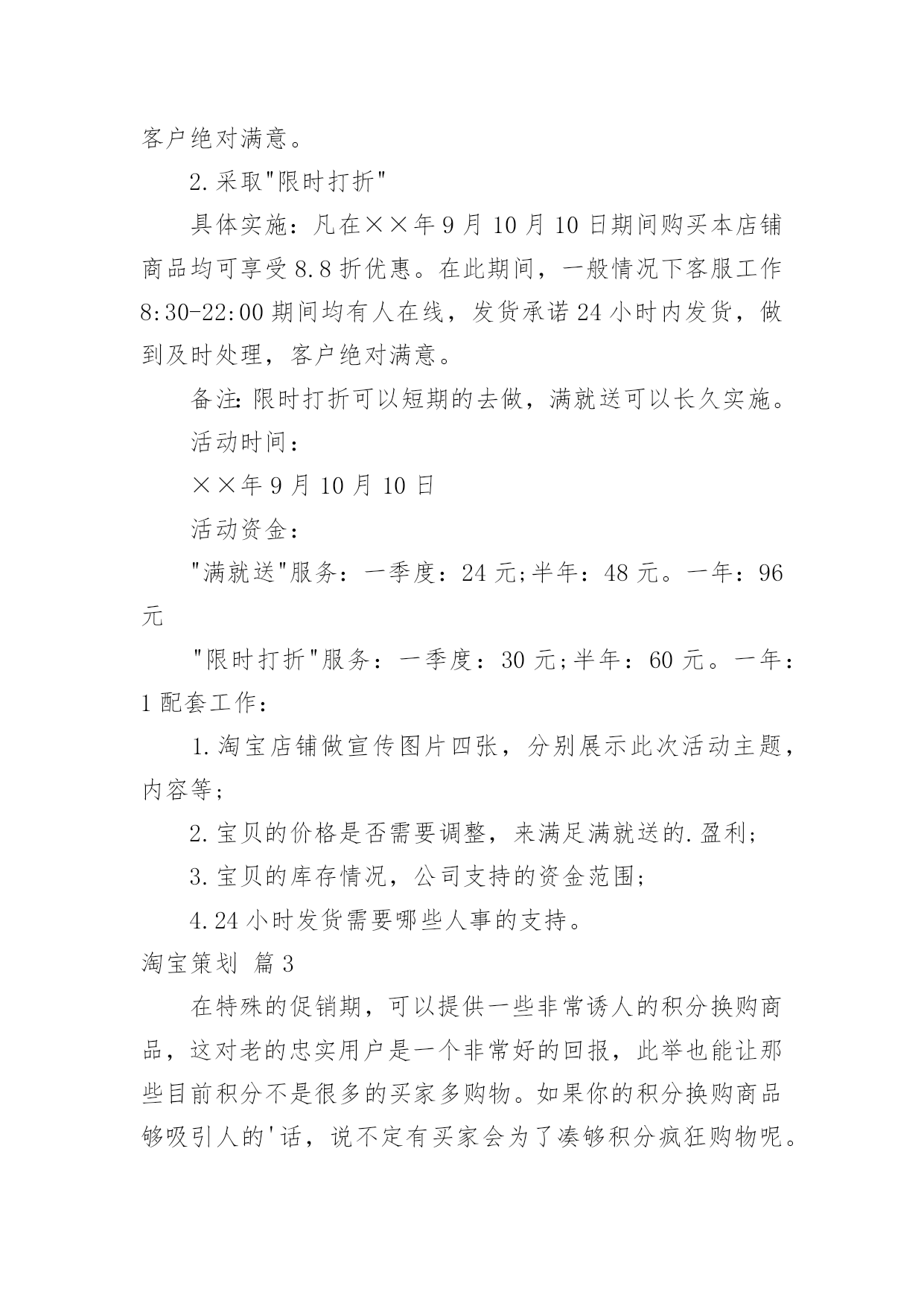 客户绝对满意。

2.采取"限时打折"

具体实施：凡在××年9月10月10日期间购买本店铺商品均可享受8.8折优惠。在此期间，一般情况下客服工作8:30-22:00期间均有人在线，发货承诺24小时内发货，做到及时处理，客户绝对满意。

备注：限时打折可以短期的去做，满就送可以长久实施。

活动时间：

××年9月10月10日

活动资金：

"满就送"服务：一季度：24元;半年：48元。一年：96元

"限时打折"服务：一季度：30元;半年：60元。一年：1配套工作：

1.淘宝店铺做宣传图片四张，分别展示此次活动主题，内容等；

2.宝贝的价格是否需要调整，来满足满就送的.盈利；

3.宝贝的库存情况，公司支持的资金范围；

4.24小时发货需要哪些人事的支持。

淘宝策划 篇3

在特殊的促销期，可以提供一些非常诱人的积分换购商品，这对老的忠实用户是一个非常好的回报，此举也能让那些目前积分不是很多的买家多购物。如果你的积分换购商品够吸引人的'话，说不定有买家会为了凑够积分疯狂购物呢。